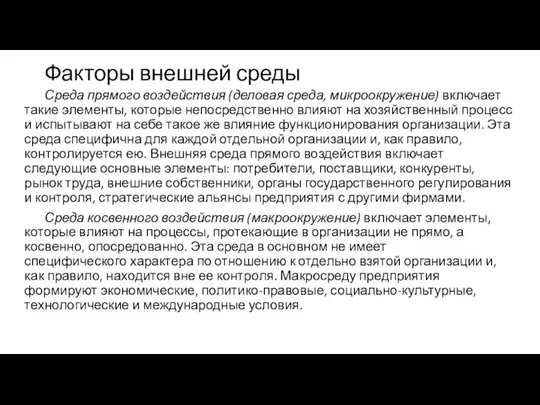 Факторы внешней среды

Среда прямого воздействия (деловая среда, микроокружение) включает такие элементы, которые непосредственно влияют на хозяйственный процесс и испытывают на себе такое же влияние функционирования организации. Эта среда специфична для каждой отдельной организации и, как правило, контролируется ею. Внешняя среда прямого воздействия включает следующие основные элементы: потребители, поставщики, конкуренты, рынок труда, внешние собственники, органы государственного регулирования и контроля, стратегические альянсы предприятия с другими фирмами.

Среда косвенного воздействия (макроокружение) включает элементы, которые влияют на процессы, протекающие в организации не прямо, а косвенно, опосредованно. Эта среда в основном не имеет специфического характера по отношению к отдельно взятой организации и, как правило, находится вне ее контроля. Макросреду предприятия формируют экономические, политико-правовые, социально-культурные, технологические и международные условия.